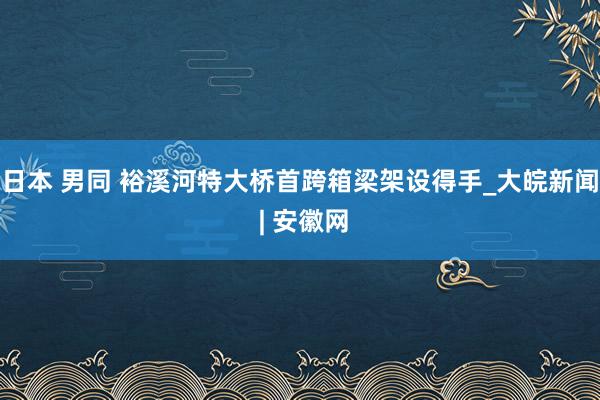 日本 男同 裕溪河特大桥首跨箱梁架设得手_大皖新闻 | 安徽网